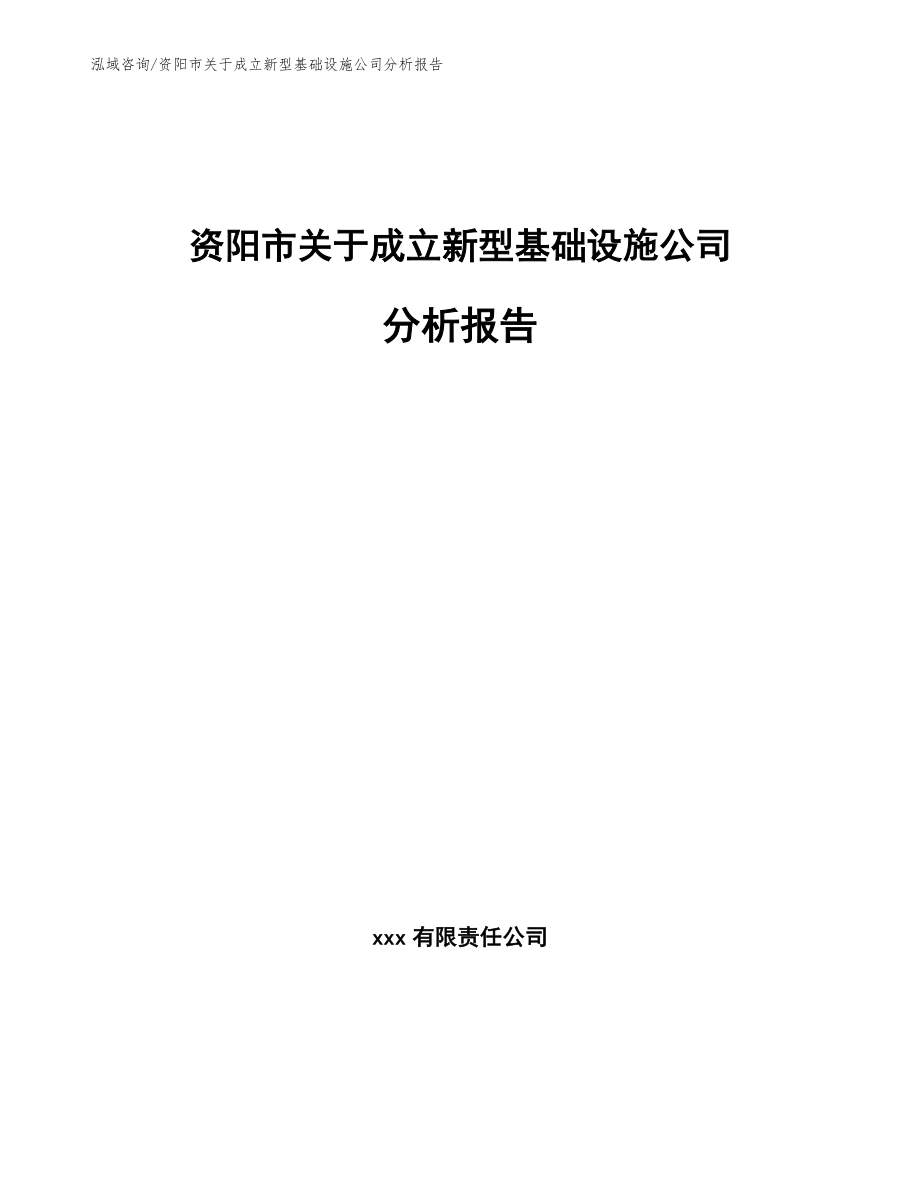 泓域咨询/资阳市关于成立新型基础设施公司分析报告

资阳市关于成立新型基础设施公司

分析报告

xxx 有限责任公司